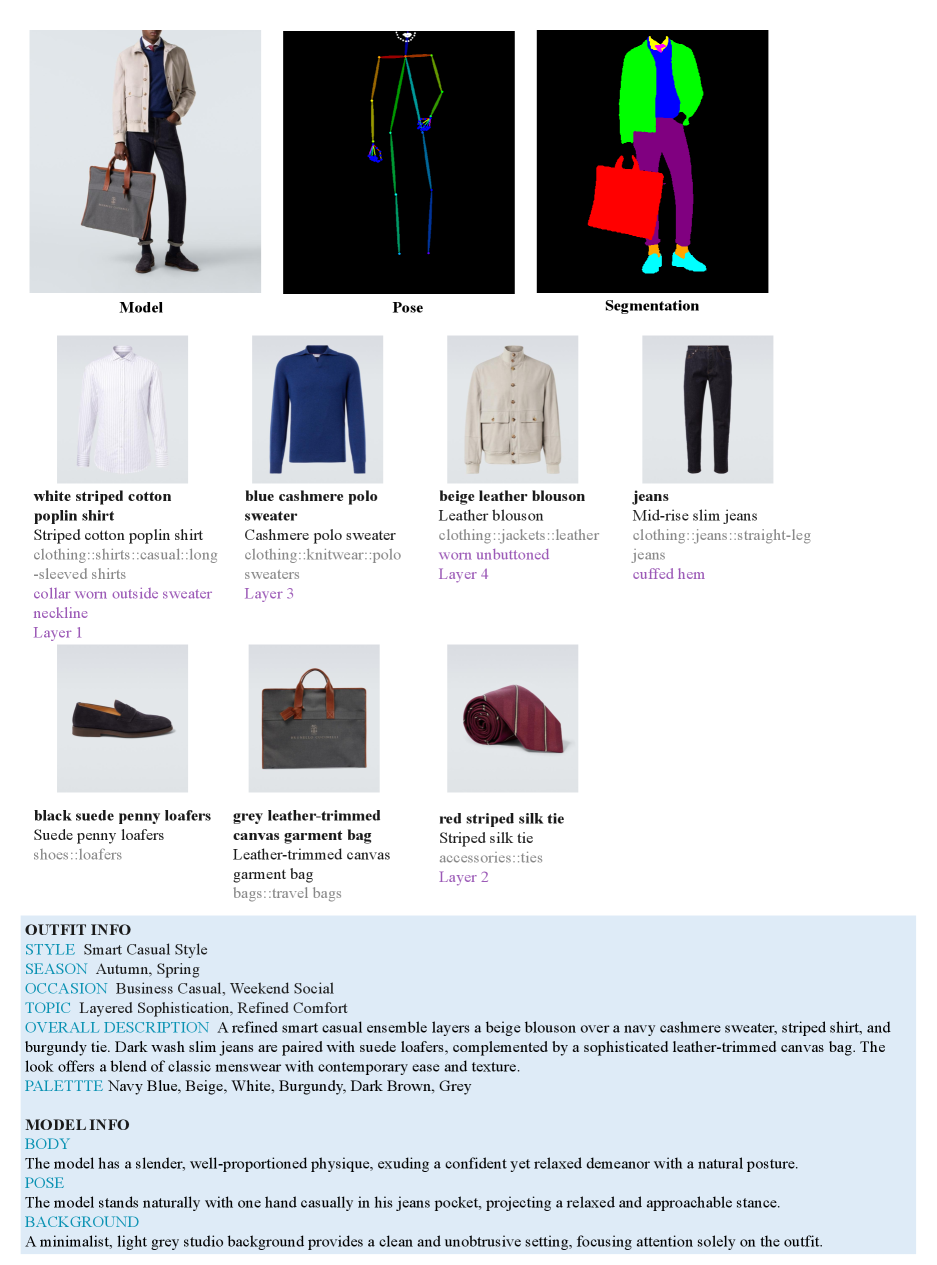 Model

Pose

Segmentation

**white striped cotton poplin shirt**
Striped cotton poplin shirt
clothing::shirts::casual::long-sleeved shirts
collar worn outside sweater neckline
Layer 1

**blue cashmere polo sweater**
Cashmere polo sweater
clothing::knitwear::polo sweaters
Layer 3

**beige leather blouson**
Leather blouson
clothing::jackets::leather
worn unbuttoned
Layer 4

**jeans**
Mid-rise slim jeans
clothing::jeans::straight-leg jeans
cuffed hem

**black suede penny loafers**
Suede penny loafers
shoes::loafers

**grey leather-trimmed canvas garment bag**
Leather-trimmed canvas garment bag
bags::travel bags

**red striped silk tie**
Striped silk tie
accessories::ties
Layer 2

**OUTFIT INFO**
STYLE Smart Casual Style
SEASON Autumn, Spring
OCCASION Business Casual, Weekend Social
TOPIC Layered Sophistication, Refined Comfort
OVERALL DESCRIPTION A refined smart casual ensemble layers a beige blouson over a navy cashmere sweater, striped shirt, and burgundy tie. Dark wash slim jeans are paired with suede loafers, complemented by a sophisticated leather-trimmed canvas bag. The look offers a blend of classic menswear with contemporary ease and texture.
PALETTTE Navy Blue, Beige, White, Burgundy, Dark Brown, Grey

**MODEL INFO**
BODY
The model has a slender, well-proportioned physique, exuding a confident yet relaxed demeanor with a natural posture.
POSE
The model stands naturally with one hand casually in his jeans pocket, projecting a relaxed and approachable stance.
BACKGROUND
A minimalist, light grey studio background provides a clean and unobtrusive setting, focusing attention solely on the outfit.